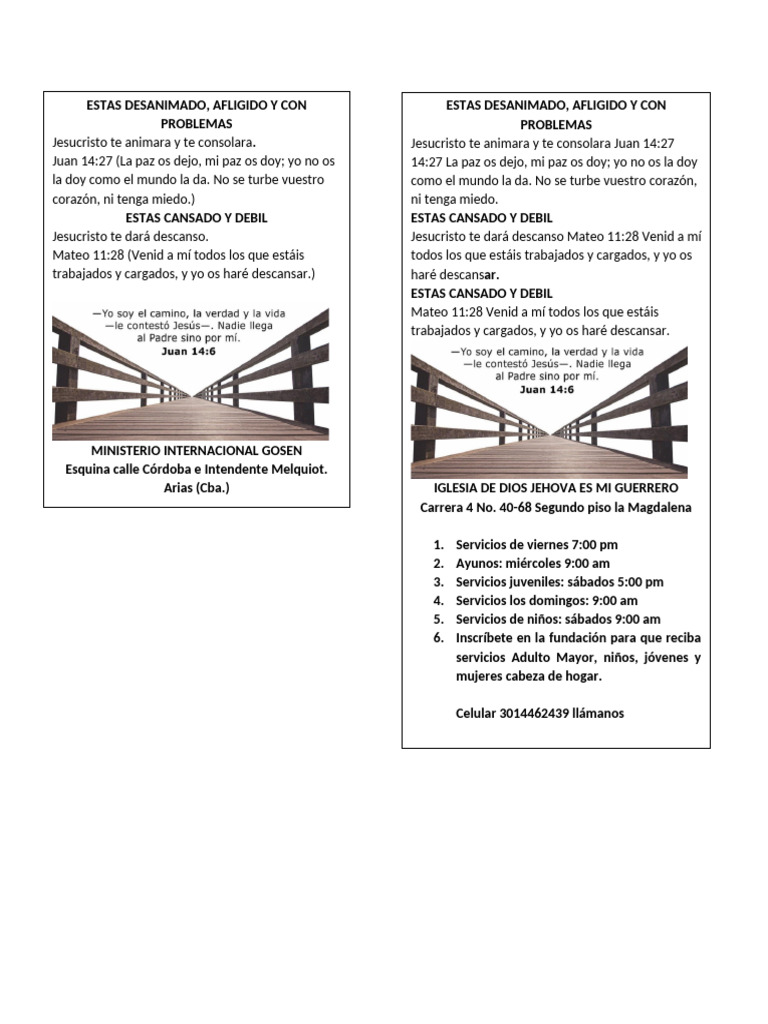 ESTAS DESANIMADO, AFLIGIDO Y CON PROBLEMAS

Jesucristo te animara y te consolara.
Juan 14:27 (La paz os dejo, mi paz os doy; yo no os la doy como el mundo la da. No se turbe vuestro corazón, ni tenga miedo.)

ESTAS CANSADO Y DEBIL

Jesucristo te dará descanso.
Mateo 11:28 (Venid a mí todos los que estáis trabajados y cargados, y yo os haré descansar.)

—Yo soy el camino, la verdad y la vida —le contestó Jesús—. Nadie llega al Padre sino por mí.
Juan 14:6

MINISTERIO INTERNACIONAL GOSEN
Esquina calle Córdoba e Intendente Melquiot. Arias (Cba.)

ESTAS DESANIMADO, AFLIGIDO Y CON PROBLEMAS

Jesucristo te animara y te consolara Juan 14:27 14:27 La paz os dejo, mi paz os doy; yo no os la doy como el mundo la da. No se turbe vuestro corazón, ni tenga miedo.

ESTAS CANSADO Y DEBIL

Jesucristo te dará descanso Mateo 11:28 Venid a mí todos los que estáis trabajados y cargados, y yo os haré descansar.

ESTAS CANSADO Y DEBIL

Mateo 11:28 Venid a mí todos los que estáis trabajados y cargados, y yo os haré descansar.

—Yo soy el camino, la verdad y la vida —le contestó Jesús—. Nadie llega al Padre sino por mí.
Juan 14:6

IGLESIA DE DIOS JEHOVA ES MI GUERRERO
Carrera 4 No. 40-68 Segundo piso la Magdalena

1. Servicios de viernes 7:00 pm
2. Ayunos: miércoles 9:00 am
3. Servicios juveniles: sábados 5:00 pm
4. Servicios los domingos: 9:00 am
5. Servicios de niños: sábados 9:00 am
6. Inscríbete en la fundación para que reciba servicios Adulto Mayor, niños, jóvenes y mujeres cabeza de hogar.

Celular 3014462439 llámanos